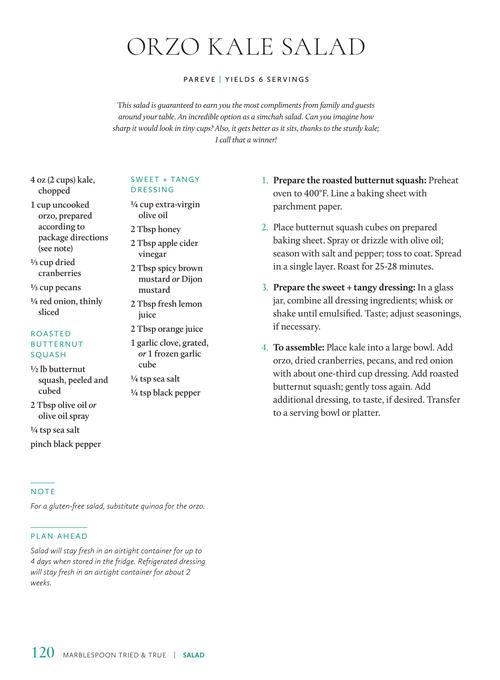 ORZO KALE SALAD

PAREVE | YIELDS 6 SERVINGS

This salad is guaranteed to earn you the most compliments from family and guests around your table. An incredible option as a simchah salad. Can you imagine how sharp it would look in tiny cups? Also, it gets better as it sits, thanks to the sturdy kale; I call that a winner!

4 oz (2 cups) kale, chopped
1 cup uncooked orzo, prepared according to package directions (see note)
⅓ cup dried cranberries
⅓ cup pecans
¼ red onion, thinly sliced

ROASTED BUTTERNUT SQUASH
½ lb butternut squash, peeled and cubed
2 Tbsp olive oil or olive oil spray
¼ tsp sea salt
pinch black pepper

SWEET + TANGY DRESSING
¼ cup extra-virgin olive oil
2 Tbsp honey
2 Tbsp apple cider vinegar
2 Tbsp spicy brown mustard or Dijon mustard
2 Tbsp fresh lemon juice
2 Tbsp orange juice
1 garlic clove, grated, or 1 frozen garlic cube
¼ tsp sea salt
¼ tsp black pepper

1. Prepare the roasted butternut squash: Preheat oven to 400°F. Line a baking sheet with parchment paper.

2. Place butternut squash cubes on prepared baking sheet. Spray or drizzle with olive oil; season with salt and pepper; toss to coat. Spread in a single layer. Roast for 25-28 minutes.

3. Prepare the sweet + tangy dressing: In a glass jar, combine all dressing ingredients; whisk or shake until emulsified. Taste; adjust seasonings, if necessary.

4. To assemble: Place kale into a large bowl. Add orzo, dried cranberries, pecans, and red onion with about one-third cup dressing. Add roasted butternut squash; gently toss again. Add additional dressing, to taste, if desired. Transfer to a serving bowl or platter.

NOTE
For a gluten-free salad, substitute quinoa for the orzo.

PLAN AHEAD
Salad will stay fresh in an airtight container for up to 4 days when stored in the fridge. Refrigerated dressing will stay fresh in an airtight container for about 2 weeks.

120 MARBLESPOON TRIED & TRUE | SALAD